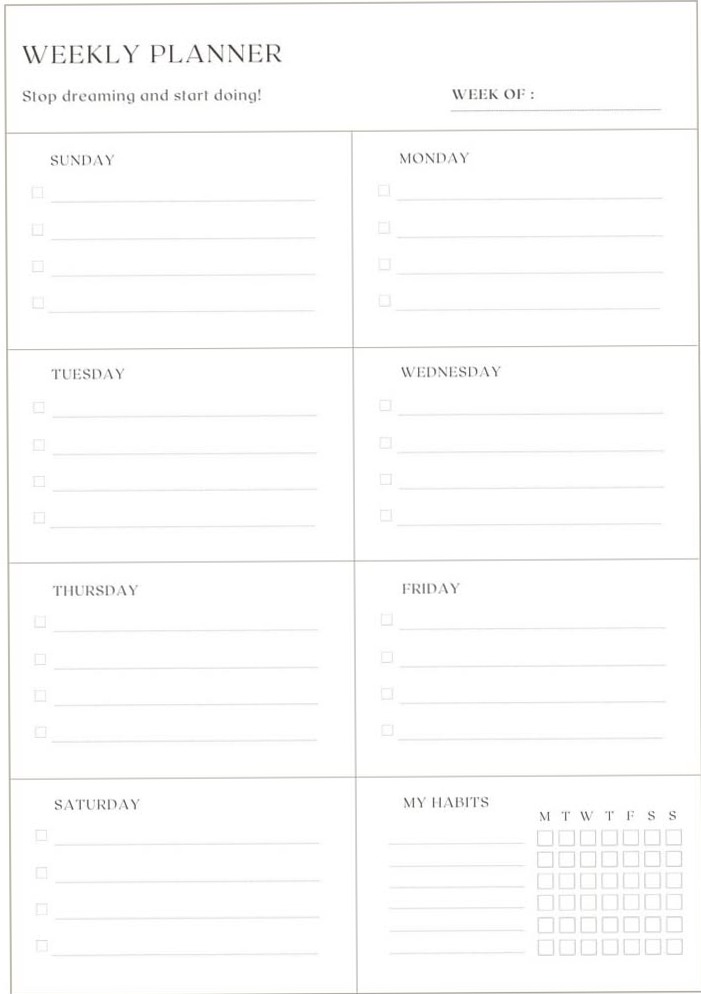 WEEKLY PLANNER

Stop dreaming and start doing!

WEEK OF :

SUNDAY

MONDAY

TUESDAY

WEDNESDAY

THURSDAY

FRIDAY

SATURDAY

MY HABITS

M T W T F S S